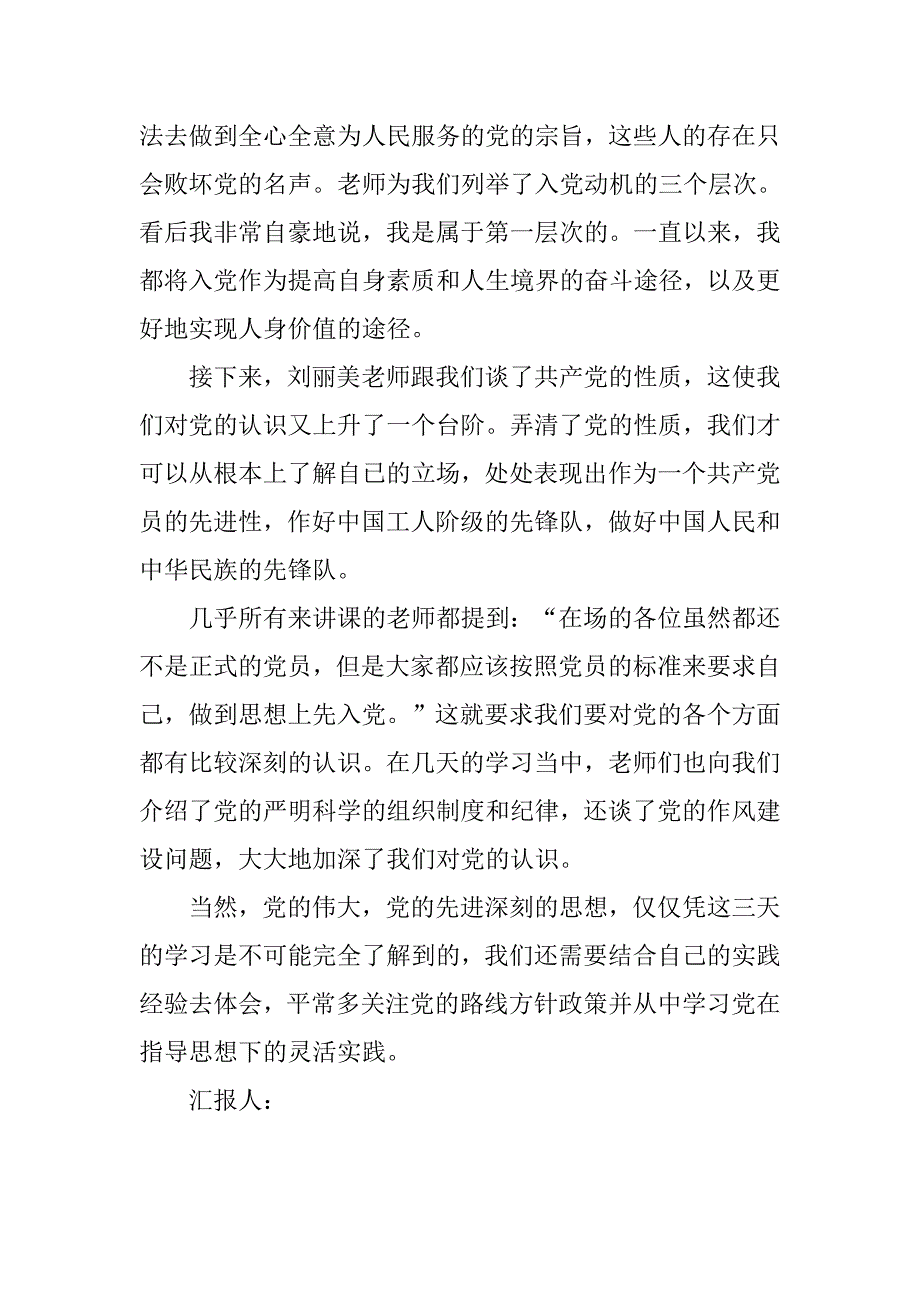 法去做到全心全意为人民服务的党的宗旨，这些人的存在只会败坏党的名声。老师为我们列举了入党动机的三个层次。看后我非常自豪地说，我是属于第一层次的。一直以来，我都将入党作为提高自身素质和人生境界的奋斗途径，以及更好地实现人身价值的途径。

接下来，刘丽美老师跟我们谈了共产党的性质，这使我们对党的认识又上升了一个台阶。弄清了党的性质，我们才可以从根本上了解自己的立场，处处表现出作为一个共产党员的先进性，作好中国工人阶级的先锋队，做好中国人民和中华民族的先锋队。

几乎所有来讲课的老师都提到：“在场的各位虽然都还不是正式的党员，但是大家都应该按照党员的标准来要求自己，做到思想上先入党。”这就要求我们要对党的各个方面都有比较深刻的认识。在几天的学习当中，老师们也向我们介绍了党的严明科学的组织制度和纪律，还谈了党的作风建设问题，大大地加深了我们对党的认识。

当然，党的伟大，党的先进深刻的思想，仅仅凭这三天的学习是不可能完全了解到的，我们还需要结合自己的实践经验去体会，平常多关注党的路线方针政策并从中学习党在指导思想下的灵活实践。

汇报人：